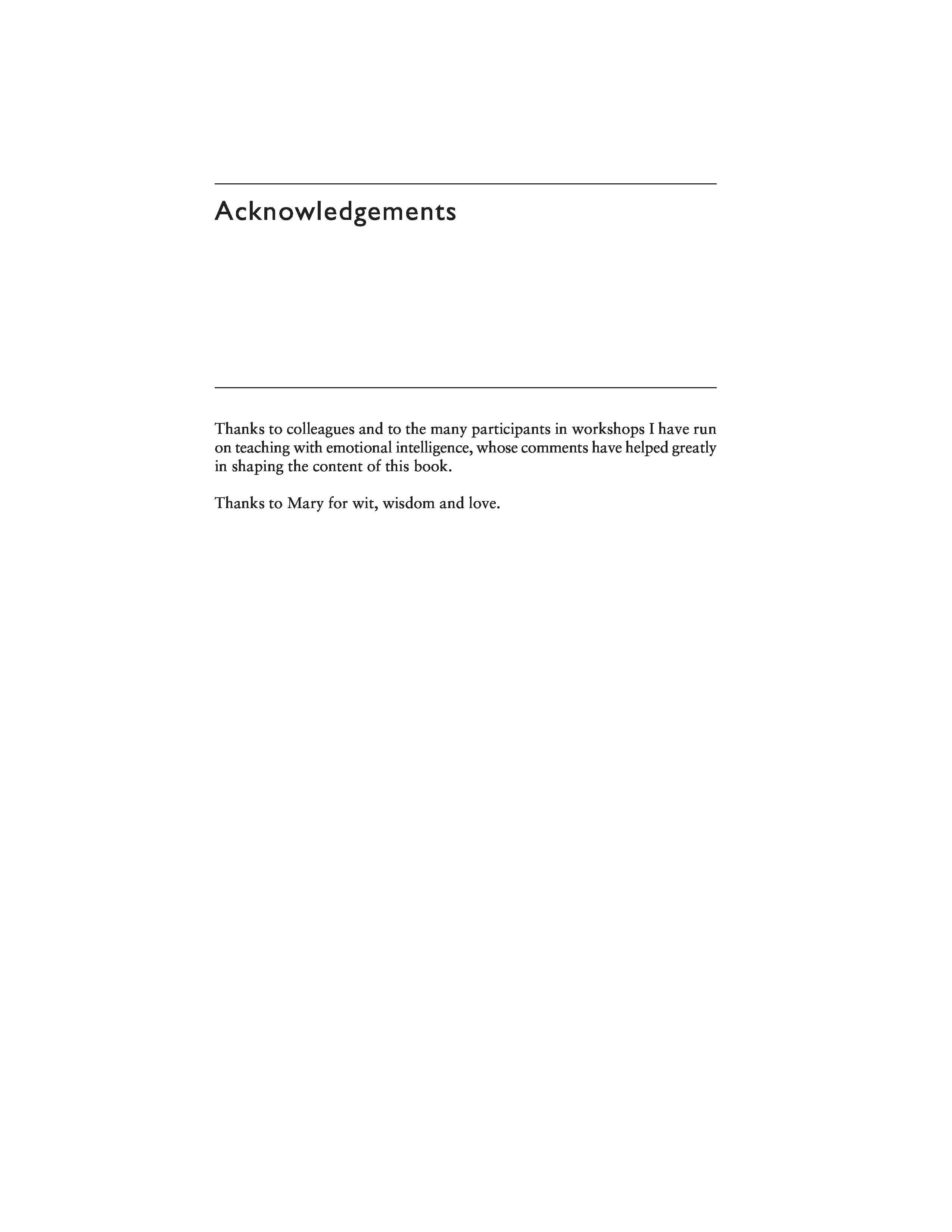 Acknowledgements

Thanks to colleagues and to the many participants in workshops I have run on teaching with emotional intelligence, whose comments have helped greatly in shaping the content of this book.

Thanks to Mary for wit, wisdom and love.